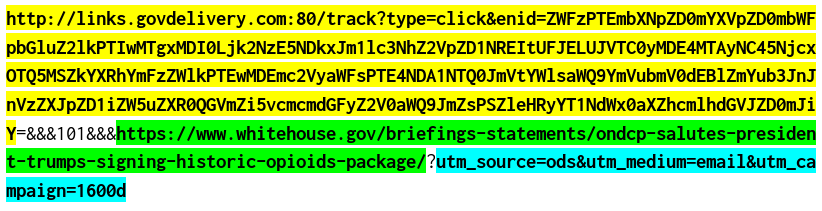 http://links.govdelivery.com:80/track?type=click&enid=ZWFzPTEmbXNpZD0mYXVpZD0mbWFpbGluZ2lkPTIwMTgxMDI0Ljk2NzE5NDkxJm1lc3NhZ2VpZD1NREItUFJELUJVTC0yMDE4MTAyNC45NjcxOTQ5MSZkYXRhYmFzZWlkPTEwMDEmc2VyaWFsPTE4NDA1NTQ0JmVtYWlsaWQ9YmVubmV0dEBlZmYub3JnJnVzZXJpZD1iZW5uZXR0QGVmZi5vcmcmdGFyZ2V0aWQ9JmZsPSZleHRyYT1NdWx0aXZhcmlhdGVJZD0mJiY=&&&101&&&https://www.whitehouse.gov/briefings-statements/ondcp-salutes-president-trumps-signing-historic-opioids-package/?utm_source=ods&utm_medium=email&utm_campaign=1600d